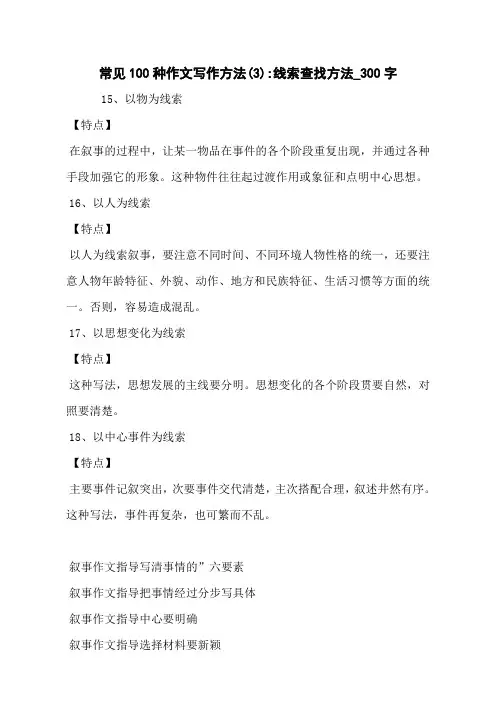 常见100种作文写作方法(3):线索查找方法_300字

15、以物为线索

【特点】

在叙事的过程中，让某一物品在事件的各个阶段重复出现，并通过各种手段加强它的形象。这种物件往往起过渡作用或象征和点明中心思想。

16、以人为线索

【特点】

以人为线索叙事，要注意不同时间、不同环境人物性格的统一，还要注意人物年龄特征、外貌、动作、地方和民族特征、生活习惯等方面的统一。否则，容易造成混乱。

17、以思想变化为线索

【特点】

这种写法，思想发展的主线要分明。思想变化的各个阶段贯要自然，对照要清楚。

18、以中心事件为线索

【特点】

主要事件记叙突出，次要事件交代清楚，主次搭配合理，叙述井然有序。这种写法，事件再复杂，也可繁而不乱。

叙事作文指导写清事情的”六要素

叙事作文指导把事情经过分步写具体

叙事作文指导中心要明确

叙事作文指导选择材料要新颖